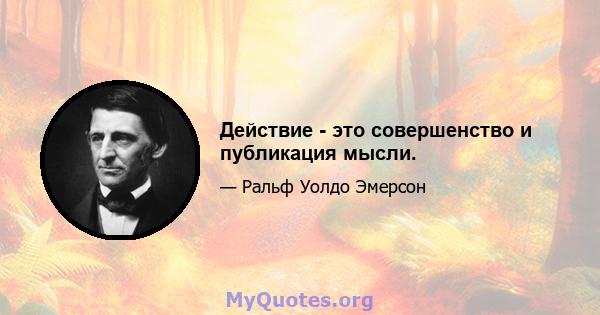 Действие - это совершенство и публикация мысли.

— Ральф Уолдо Эмерсон

MyQuotes.org